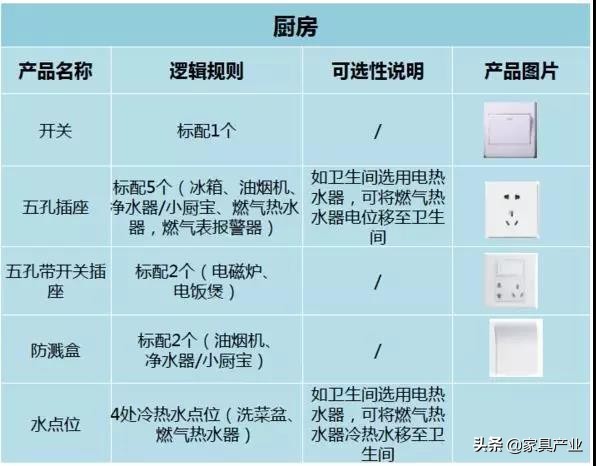 厨房

| 产品名称 | 逻辑规则 | 可选性说明 | 产品图片 |
|---|---|---|---|
| 开关 | 标配1个 | / | |
| 五孔插座 | 标配5个（冰箱、油烟机、净水器/小厨宝、燃气热水器，燃气表报警器） | 如卫生间选用电热水器，可将燃气热水器电位移至卫生间 | |
| 五孔带开关插座 | 标配2个（电磁炉、电饭煲） | / | |
| 防溅盒 | 标配2个（油烟机、净水器/小厨宝） | / | |
| 水点位 | 4处冷热水点位（洗菜盆、燃气热水器） | 如卫生间选用电热水器，可将燃气热水器冷热水移至卫生间 | |

头条 @家具产业